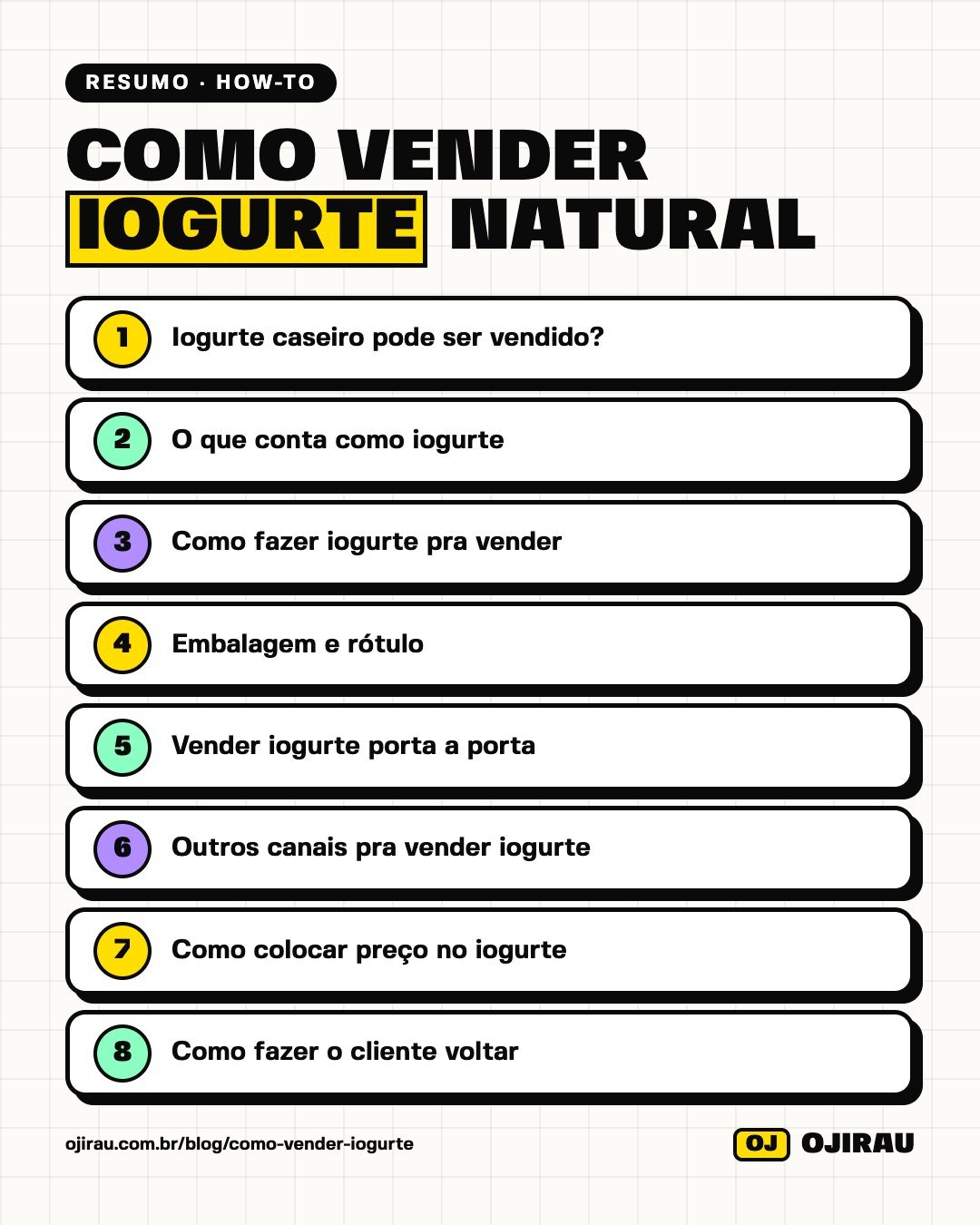 RESUMO · HOW-TO

COMO VENDER IOGURTE NATURAL

1 Iogurte caseiro pode ser vendido?

2 O que conta como iogurte

3 Como fazer iogurte pra vender

4 Embalagem e rótulo

5 Vender iogurte porta a porta

6 Outros canais pra vender iogurte

7 Como colocar preço no iogurte

8 Como fazer o cliente voltar

ojirau.com.br/blog/como-vender-iogurte

OJ OJIRAU